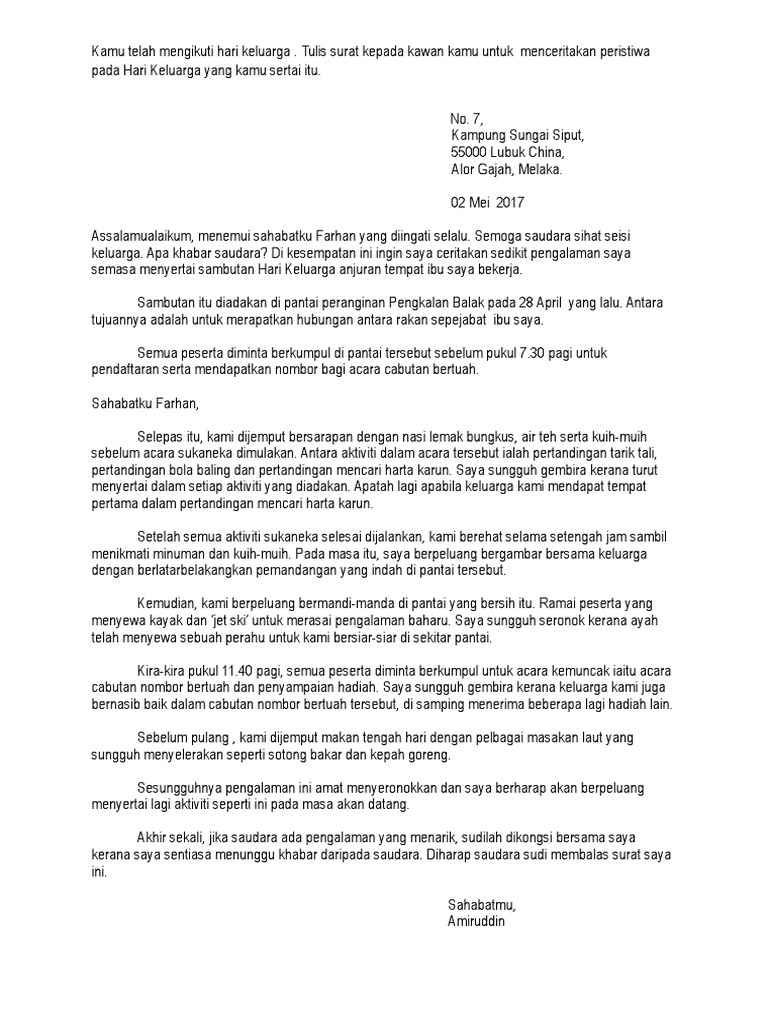 Kamu telah mengikuti hari keluarga . Tulis surat kepada kawan kamu untuk menceritakan peristiwa pada Hari Keluarga yang kamu sertai itu.

No. 7,
Kampung Sungai Siput,
55000 Lubuk China,
Alor Gajah, Melaka.

02 Mei 2017

Assalamualaikum, menemui sahabatku Farhan yang diingati selalu. Semoga saudara sihat seisi keluarga. Apa khabar saudara? Di kesempatan ini ingin saya ceritakan sedikit pengalaman saya semasa menyertai sambutan Hari Keluarga anjuran tempat ibu saya bekerja.

Sambutan itu diadakan di pantai peranginan Pengkalan Balak pada 28 April yang lalu. Antara tujuannya adalah untuk merapatkan hubungan antara rakan sepejabat ibu saya.

Semua peserta diminta berkumpul di pantai tersebut sebelum pukul 7.30 pagi untuk pendaftaran serta mendapatkan nombor bagi acara cabutan bertuah.

Sahabatku Farhan,

Selepas itu, kami dijemput bersarapan dengan nasi lemak bungkus, air teh serta kuih-muih sebelum acara sukaneka dimulakan. Antara aktiviti dalam acara tersebut ialah pertandingan tarik tali, pertandingan bola baling dan pertandingan mencari harta karun. Saya sungguh gembira kerana turut menyertai dalam setiap aktiviti yang diadakan. Apatah lagi apabila keluarga kami mendapat tempat pertama dalam pertandingan mencari harta karun.

Setelah semua aktiviti sukaneka selesai dijalankan, kami berehat selama setengah jam sambil menikmati minuman dan kuih-muih. Pada masa itu, saya berpeluang bergambar bersama keluarga dengan berlatarbelakangkan pemandangan yang indah di pantai tersebut.

Kemudian, kami berpeluang bermandi-manda di pantai yang bersih itu. Ramai peserta yang menyewa kayak dan 'jet ski' untuk merasai pengalaman baharu. Saya sungguh seronok kerana ayah telah menyewa sebuah perahu untuk kami bersiar-siar di sekitar pantai.

Kira-kira pukul 11.40 pagi, semua peserta diminta berkumpul untuk acara kemuncak iaitu acara cabutan nombor bertuah dan penyampaian hadiah. Saya sungguh gembira kerana keluarga kami juga bernasib baik dalam cabutan nombor bertuah tersebut, di samping menerima beberapa lagi hadiah lain.

Sebelum pulang , kami dijemput makan tengah hari dengan pelbagai masakan laut yang sungguh menyelerakan seperti sotong bakar dan kepah goreng.

Sesungguhnya pengalaman ini amat menyeronokkan dan saya berharap akan berpeluang menyertai lagi aktiviti seperti ini pada masa akan datang.

Akhir sekali, jika saudara ada pengalaman yang menarik, sudilah dikongsi bersama saya kerana saya sentiasa menunggu khabar daripada saudara. Diharap saudara sudi membalas surat saya ini.

Sahabatmu,
Amiruddin